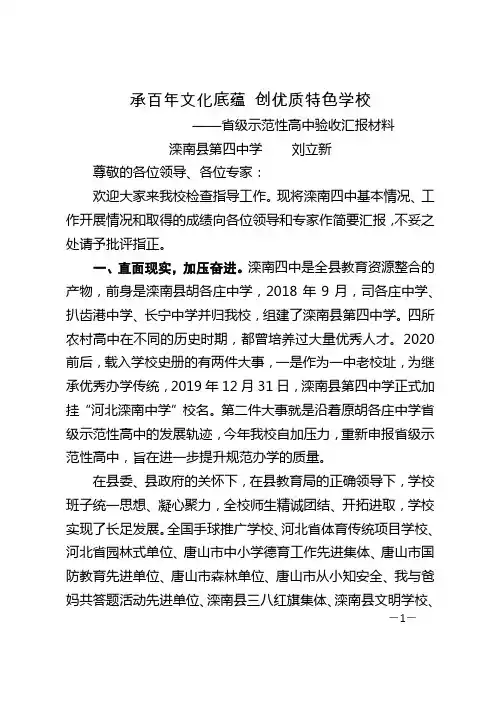 承百年文化底蕴 创优质特色学校

——省级示范性高中验收汇报材料

滦南县第四中学　　刘立新

尊敬的各位领导、各位专家：

欢迎大家来我校检查指导工作。现将滦南四中基本情况、工作开展情况和取得的成绩向各位领导和专家作简要汇报，不妥之处请予批评指正。

一、直面现实，加压奋进。滦南四中是全县教育资源整合的产物，前身是滦南县胡各庄中学，2018 年 9 月，司各庄中学、扒齿港中学、长宁中学并归我校，组建了滦南县第四中学。四所农村高中在不同的历史时期，都曾培养过大量优秀人才。2020 前后，载入学校史册的有两件大事，一是作为一中老校址，为继承优秀办学传统，2019 年 12 月 31 日，滦南县第四中学正式加挂“河北滦南中学”校名。第二件大事就是沿着原胡各庄中学省级示范性高中的发展轨迹，今年我校自加压力，重新申报省级示范性高中，旨在进一步提升规范办学的质量。

在县委、县政府的关怀下，在县教育局的正确领导下，学校班子统一思想、凝心聚力，全校师生精诚团结、开拓进取，学校实现了长足发展。全国手球推广学校、河北省体育传统项目学校、河北省园林式单位、唐山市中小学德育工作先进集体、唐山市国防教育先进单位、唐山市森林单位、唐山市从小知安全、我与爸妈共答题活动先进单位、滦南县三八红旗集体、滦南县文明学校、

—1—